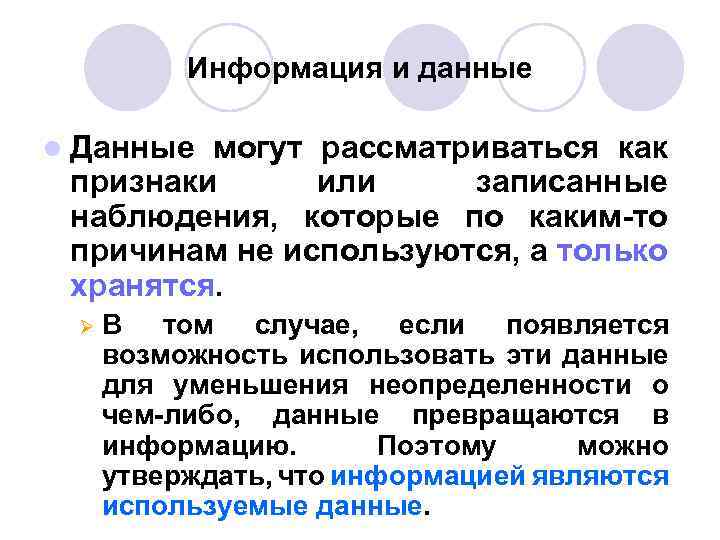 Информация и данные

Данные могут рассматриваться как признаки или записанные наблюдения, которые по каким-то причинам не используются, а только хранятся.

В том случае, если появляется возможность использовать эти данные для уменьшения неопределенности о чем-либо, данные превращаются в информацию. Поэтому можно утверждать, что информацией являются используемые данные.